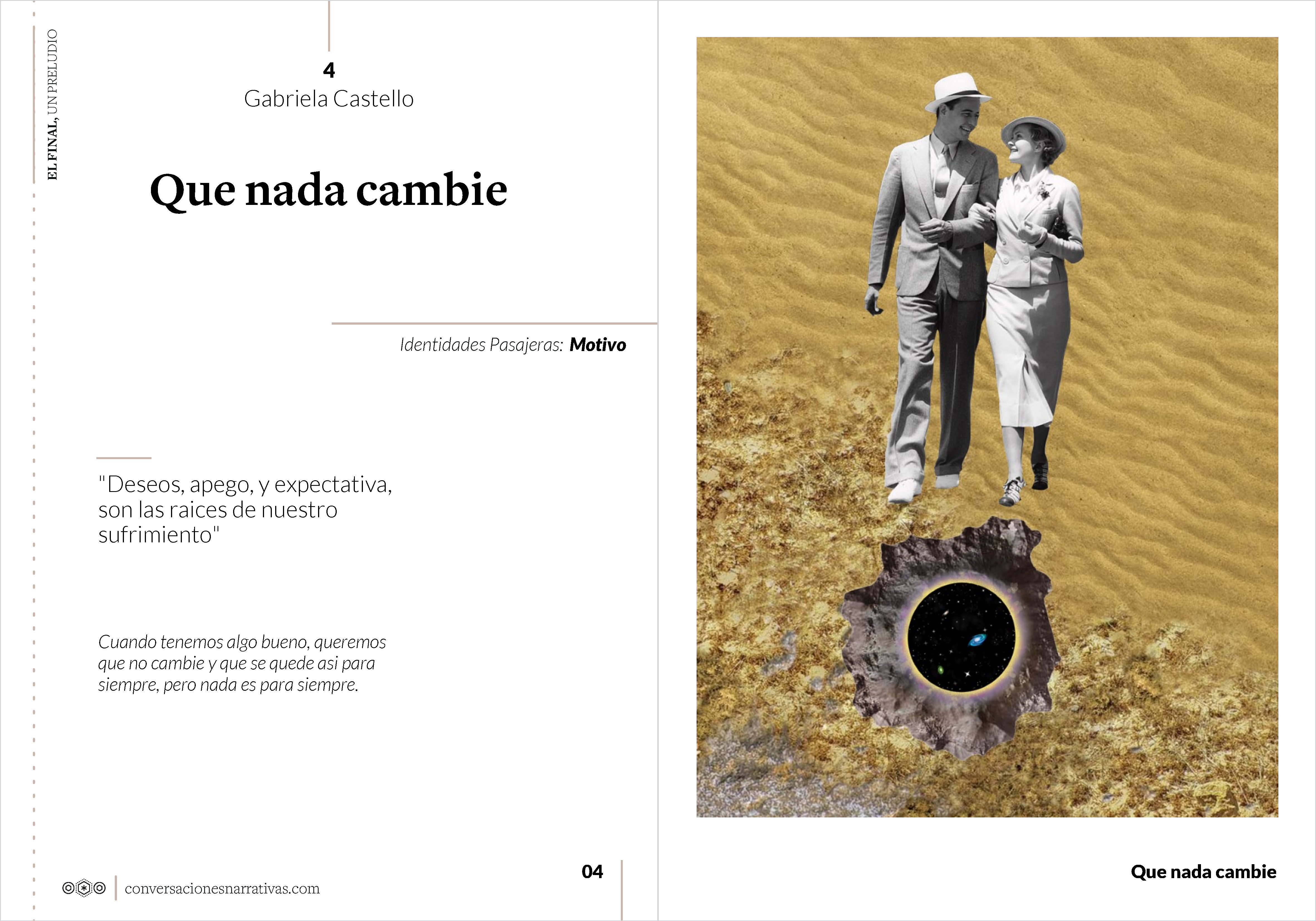 EL FINAL, UN PRELUDIO

4
Gabriela Castello

Que nada cambie

Identidades Pasajeras: Motivo

"Deseos, apego, y expectativa, son las raices de nuestro sufrimiento"

Cuando tenemos algo bueno, queremos que no cambie y que se quede asi para siempre, pero nada es para siempre.

conversacionesnarrativas.com

04

Que nada cambie